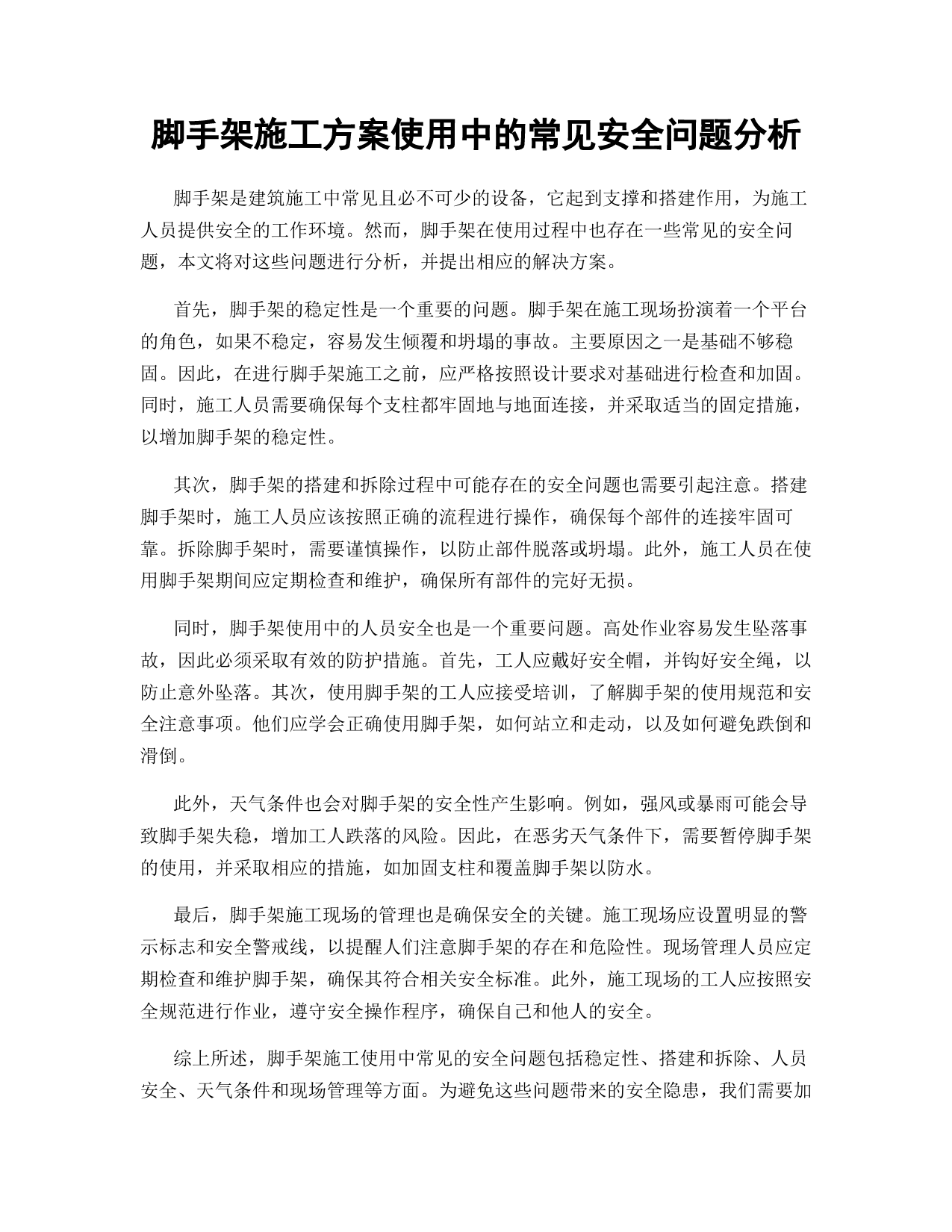 脚手架施工方案使用中的常见安全问题分析

脚手架是建筑施工中常见且必不可少的设备，它起到支撑和搭建作用，为施工人员提供安全的工作环境。然而，脚手架在使用过程中也存在一些常见的安全问题，本文将对这些问题进行分析，并提出相应的解决方案。

首先，脚手架的稳定性是一个重要的问题。脚手架在施工现场扮演着一个平台的角色，如果不稳定，容易发生倾覆和坍塌的事故。主要原因之一是基础不够稳固。因此，在进行脚手架施工之前，应严格按照设计要求对基础进行检查和加固。同时，施工人员需要确保每个支柱都牢固地与地面连接，并采取适当的固定措施，以增加脚手架的稳定性。

其次，脚手架的搭建和拆除过程中可能存在的安全问题也需要引起注意。搭建脚手架时，施工人员应该按照正确的流程进行操作，确保每个部件的连接牢固可靠。拆除脚手架时，需要谨慎操作，以防止部件脱落或坍塌。此外，施工人员在使用脚手架期间应定期检查和维护，确保所有部件的完好无损。

同时，脚手架使用中的人员安全也是一个重要问题。高处作业容易发生坠落事故，因此必须采取有效的防护措施。首先，工人应戴好安全帽，并钩好安全绳，以防止意外坠落。其次，使用脚手架的工人应接受培训，了解脚手架的使用规范和安全注意事项。他们应学会正确使用脚手架，如何站立和走动，以及如何避免跌倒和滑倒。

此外，天气条件也会对脚手架的安全性产生影响。例如，强风或暴雨可能会导致脚手架失稳，增加工人跌落的风险。因此，在恶劣天气条件下，需要暂停脚手架的使用，并采取相应的措施，如加固支柱和覆盖脚手架以防水。

最后，脚手架施工现场的管理也是确保安全的关键。施工现场应设置明显的警示标志和安全警戒线，以提醒人们注意脚手架的存在和危险性。现场管理人员应定期检查和维护脚手架，确保其符合相关安全标准。此外，施工现场的工人应按照安全规范进行作业，遵守安全操作程序，确保自己和他人的安全。

综上所述，脚手架施工使用中常见的安全问题包括稳定性、搭建和拆除、人员安全、天气条件和现场管理等方面。为避免这些问题带来的安全隐患，我们需要加